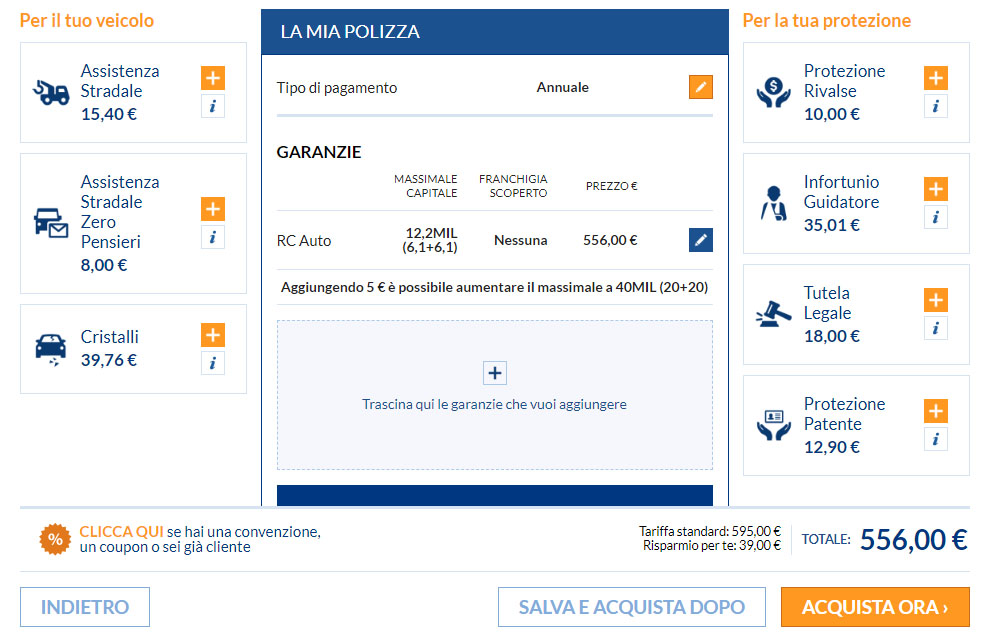 Per il tuo veicolo

Assistenza Stradale
15,40 €
+
i

Assistenza Stradale Zero Pensieri
8,00 €
+
i

Cristalli
39,76 €
+
i

LA MIA POLIZZA

Tipo di pagamento Annuale

GARANZIE

| | MASSIMALE CAPITALE | FRANCHIGIA SCOPERTO | PREZZO € |
|---|---|---|---|
| RC Auto | 12,2MIL (6,1+6,1) | Nessuna | 556,00 € |

Aggiungendo 5 € è possibile aumentare il massimale a 40MIL (20+20)

+
Trascina qui le garanzie che vuoi aggiungere

Per la tua protezione

Protezione Rivalse
10,00 €
+
i

Infortunio Guidatore
35,01 €
+
i

Tutela Legale
18,00 €
+
i

Protezione Patente
12,90 €
+
i

%
CLICCA QUI se hai una convenzione, un coupon o sei già cliente

Tariffa standard: 595,00 €
Risparmio per te: 39,00 €
TOTALE: 556,00 €

INDIETRO
SALVA E ACQUISTA DOPO
ACQUISTA ORA ›